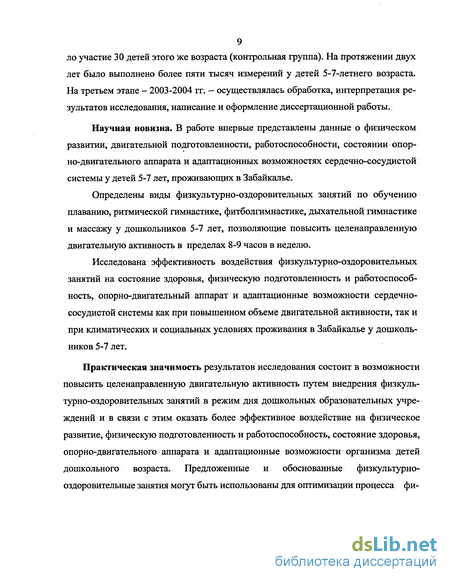 9

ло участие 30 детей этого же возраста (контрольная группа). На протяжении двух лет было выполнено более пяти тысяч измерений у детей 5-7-летнего возраста. На третьем этапе – 2003-2004 гг. – осуществлялась обработка, интерпретация результатов исследования, написание и оформление диссертационной работы.

Научная новизна. В работе впервые представлены данные о физическом развитии, двигательной подготовленности, работоспособности, состоянии опорно-двигательного аппарата и адаптационных возможностях сердечно-сосудистой системы у детей 5-7 лет, проживающих в Забайкалье.

Определены виды физкультурно-оздоровительных занятий по обучению плаванию, ритмической гимнастике, фитболгимнастике, дыхательной гимнастике и массажу у дошкольников 5-7 лет, позволяющие повысить целенаправленную двигательную активность в пределах 8-9 часов в неделю.

Исследована эффективность воздействия физкультурно-оздоровительных занятий на состояние здоровья, физическую подготовленность и работоспособность, опорно-двигательный аппарат и адаптационные возможности сердечно-сосудистой системы как при повышенном объеме двигательной активности, так и при климатических и социальных условиях проживания в Забайкалье у дошкольников 5-7 лет.

Практическая значимость результатов исследования состоит в возможности повысить целенаправленную двигательную активность путем внедрения физкультурно-оздоровительных занятий в режим дня дошкольных образовательных учреждений и в связи с этим оказать более эффективное воздействие на физическое развитие, физическую подготовленность и работоспособность, состояние здоровья, опорно-двигательного аппарата и адаптационные возможности организма детей дошкольного возраста. Предложенные и обоснованные физкультурно-оздоровительные занятия могут быть использованы для оптимизации процесса фи-

dsLib.net
библиотека диссертаций